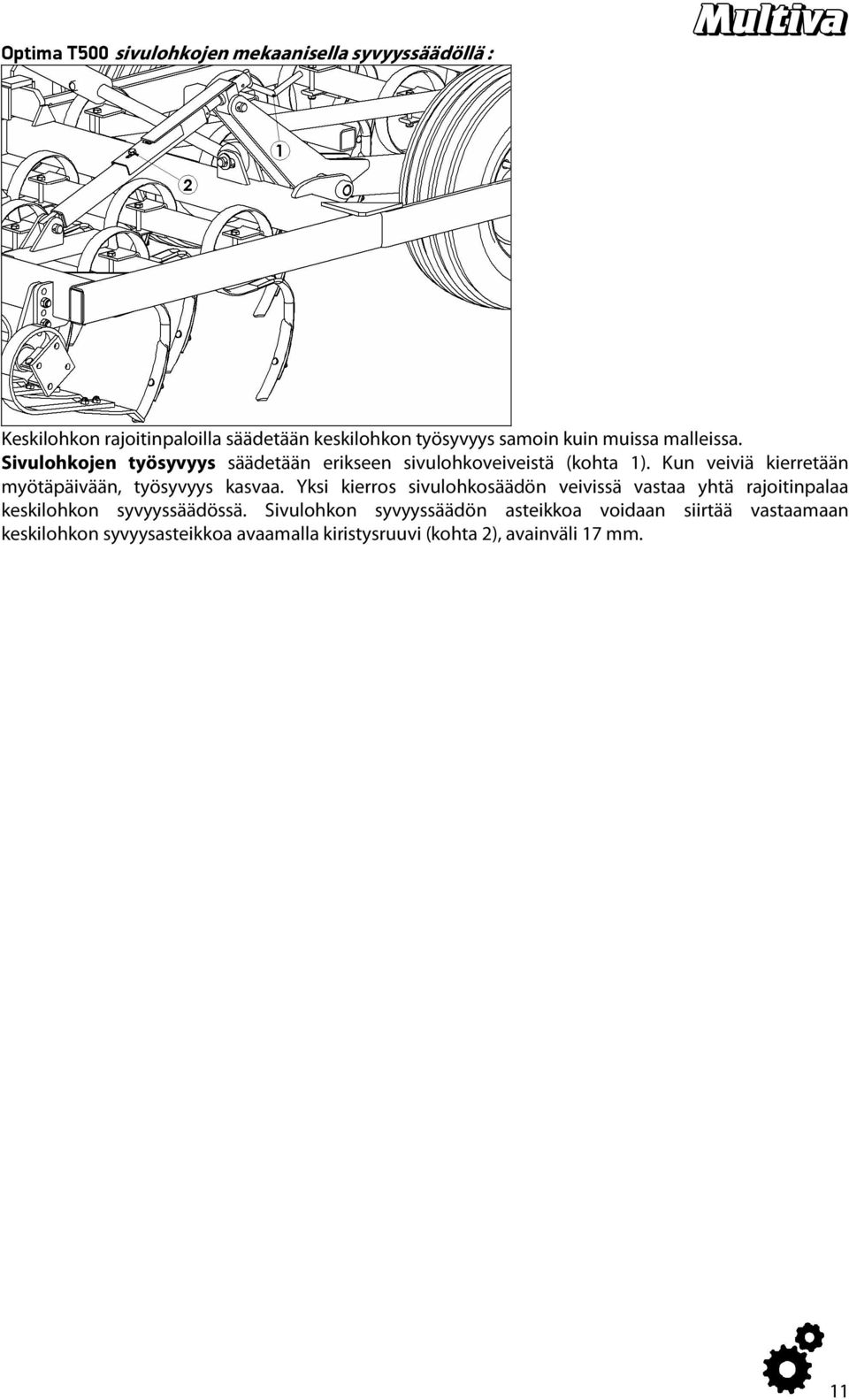 Optima T500 sivulohkojen mekaanisella syvyyssäädöllä :

Multiva

1

2

Keskilohkon rajoitinpaloilla säädetään keskilohkon työsyvyys samoin kuin muissa malleissa. Sivulohkojen työsyvyys säädetään erikseen sivulohkoveiveistä (kohta 1). Kun veiviä kierretään myötäpäivään, työsyvyys kasvaa. Yksi kierros sivulohkosäädön veivissä vastaa yhtä rajoitinpalaa keskilohkon syvyyssäädössä. Sivulohkon syvyyssäädön asteikkoa voidaan siirtää vastaamaan keskilohkon syvyysasteikkoa avaamalla kiristysruuvi (kohta 2), avainväli 17 mm.

11